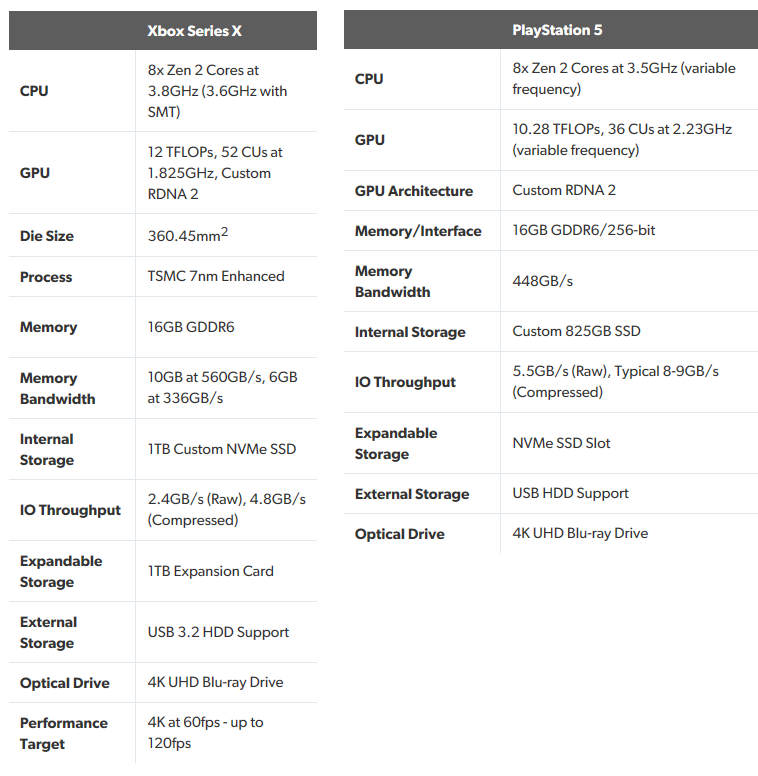 | | Xbox Series X |
|---|---|
| CPU | 8x Zen 2 Cores at 3.8GHz (3.6GHz with SMT) |
| GPU | 12 TFLOPs, 52 CUs at 1.825GHz, Custom RDNA 2 |
| Die Size | 360.45mm$^2$ |
| Process | TSMC 7nm Enhanced |
| Memory | 16GB GDDR6 |
| Memory Bandwidth | 10GB at 560GB/s, 6GB at 336GB/s |
| Internal Storage | 1TB Custom NVMe SSD |
| IO Throughput | 2.4GB/s (Raw), 4.8GB/s (Compressed) |
| Expandable Storage | 1TB Expansion Card |
| External Storage | USB 3.2 HDD Support |
| Optical Drive | 4K UHD Blu-ray Drive |
| Performance Target | 4K at 60fps - up to 120fps |

| | PlayStation 5 |
|---|---|
| CPU | 8x Zen 2 Cores at 3.5GHz (variable frequency) |
| GPU | 10.28 TFLOPs, 36 CUs at 2.23GHz (variable frequency) |
| GPU Architecture | Custom RDNA 2 |
| Memory/Interface | 16GB GDDR6/256-bit |
| Memory Bandwidth | 448GB/s |
| Internal Storage | Custom 825GB SSD |
| IO Throughput | 5.5GB/s (Raw), Typical 8-9GB/s (Compressed) |
| Expandable Storage | NVMe SSD Slot |
| External Storage | USB HDD Support |
| Optical Drive | 4K UHD Blu-ray Drive |